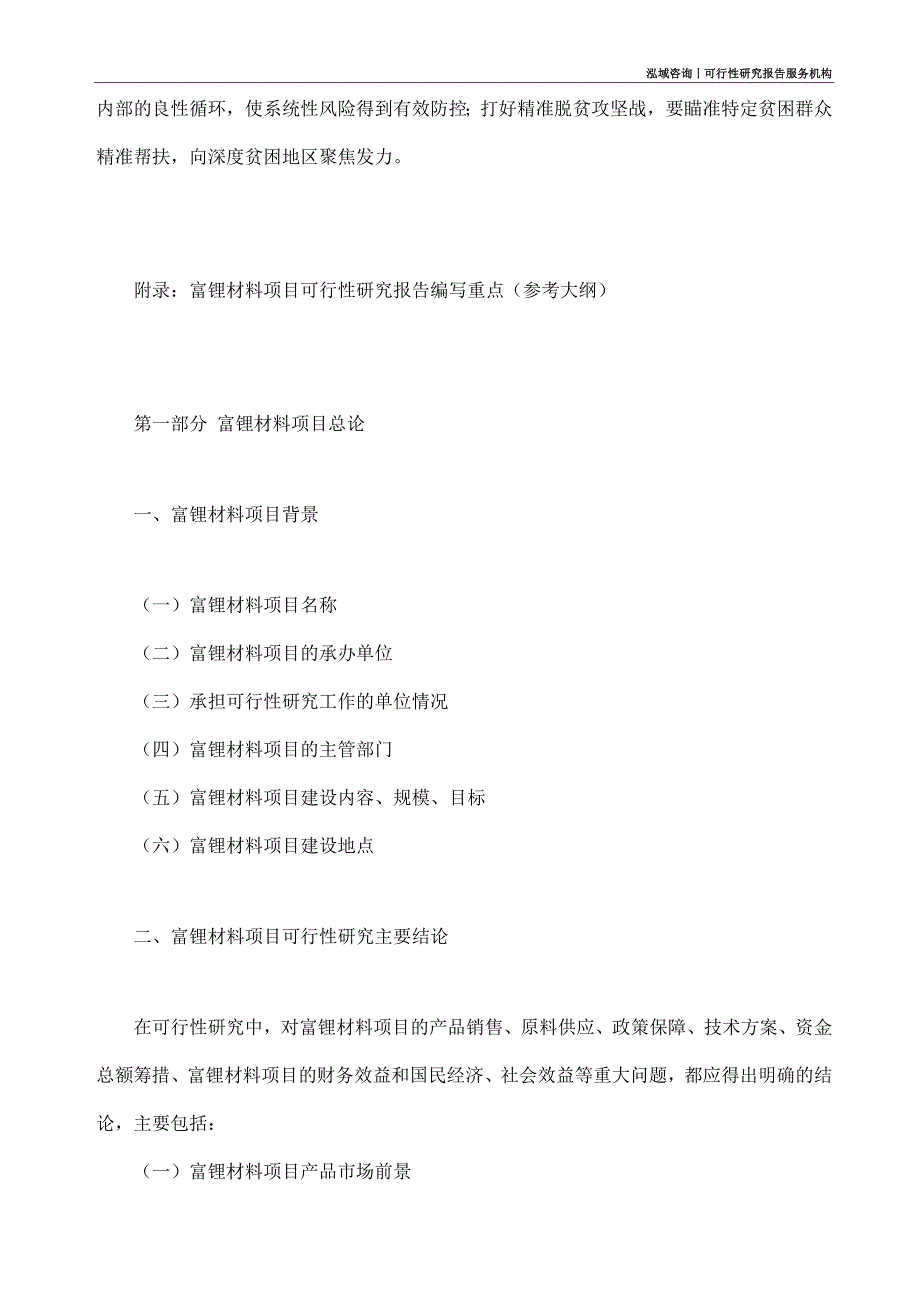 泓域咨询丨可行性研究报告服务机构

内部的良性循环，使系统性风险得到有效防控；打好精准脱贫攻坚战，要瞄准特定贫困群众精准帮扶，向深度贫困地区聚焦发力。

附录：富锂材料项目可行性研究报告编写重点（参考大纲）

第一部分 富锂材料项目总论

一、富锂材料项目背景

（一）富锂材料项目名称

（二）富锂材料项目的承办单位

（三）承担可行性研究工作的单位情况

（四）富锂材料项目的主管部门

（五）富锂材料项目建设内容、规模、目标

（六）富锂材料项目建设地点

二、富锂材料项目可行性研究主要结论

在可行性研究中，对富锂材料项目的产品销售、原料供应、政策保障、技术方案、资金总额筹措、富锂材料项目的财务效益和国民经济、社会效益等重大问题，都应得出明确的结论，主要包括：

（一）富锂材料项目产品市场前景